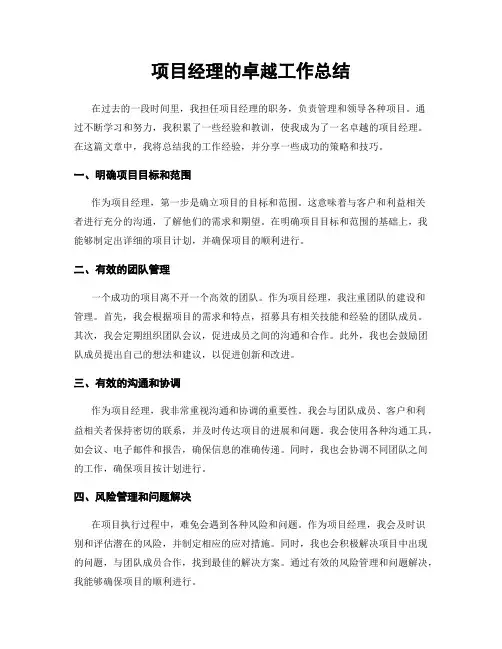 项目经理的卓越工作总结

在过去的一段时间里，我担任项目经理的职务，负责管理和领导各种项目。通过不断学习和努力，我积累了一些经验和教训，使我成为了一名卓越的项目经理。在这篇文章中，我将总结我的工作经验，并分享一些成功的策略和技巧。

一、明确项目目标和范围

作为项目经理，第一步是确立项目的目标和范围。这意味着与客户和利益相关者进行充分的沟通，了解他们的需求和期望。在明确项目目标和范围的基础上，我能够制定出详细的项目计划，并确保项目的顺利进行。

二、有效的团队管理

一个成功的项目离不开一个高效的团队。作为项目经理，我注重团队的建设和管理。首先，我会根据项目的需求和特点，招募具有相关技能和经验的团队成员。其次，我会定期组织团队会议，促进成员之间的沟通和合作。此外，我也会鼓励团队成员提出自己的想法和建议，以促进创新和改进。

三、有效的沟通和协调

作为项目经理，我非常重视沟通和协调的重要性。我会与团队成员、客户和利益相关者保持密切的联系，并及时传达项目的进展和问题。我会使用各种沟通工具，如会议、电子邮件和报告，确保信息的准确传递。同时，我也会协调不同团队之间的工作，确保项目按计划进行。

四、风险管理和问题解决

在项目执行过程中，难免会遇到各种风险和问题。作为项目经理，我会及时识别和评估潜在的风险，并制定相应的应对措施。同时，我也会积极解决项目中出现的问题，与团队成员合作，找到最佳的解决方案。通过有效的风险管理和问题解决，我能够确保项目的顺利进行。